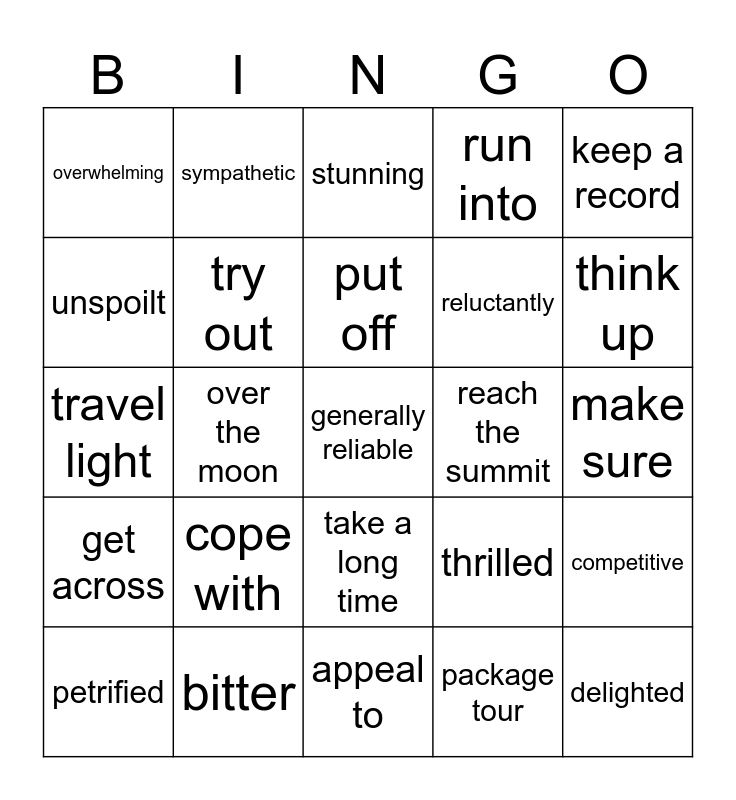 | B | I | N | G | O |
|---|---|---|---|---|
| overwhelming | sympathetic | stunning | run into | keep a record |
| unspoilt | try out | put off | reluctantly | think up |
| travel light | over the moon | generally reliable | reach the summit | make sure |
| get across | cope with | take a long time | thrilled | competitive |
| petrified | bitter | appeal to | package tour | delighted |